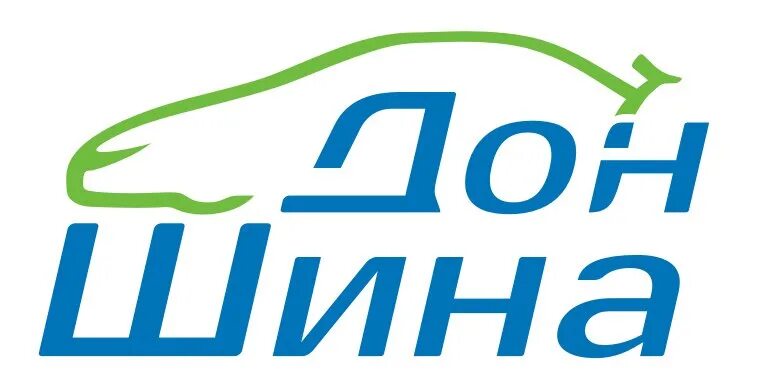 Дон
Шина